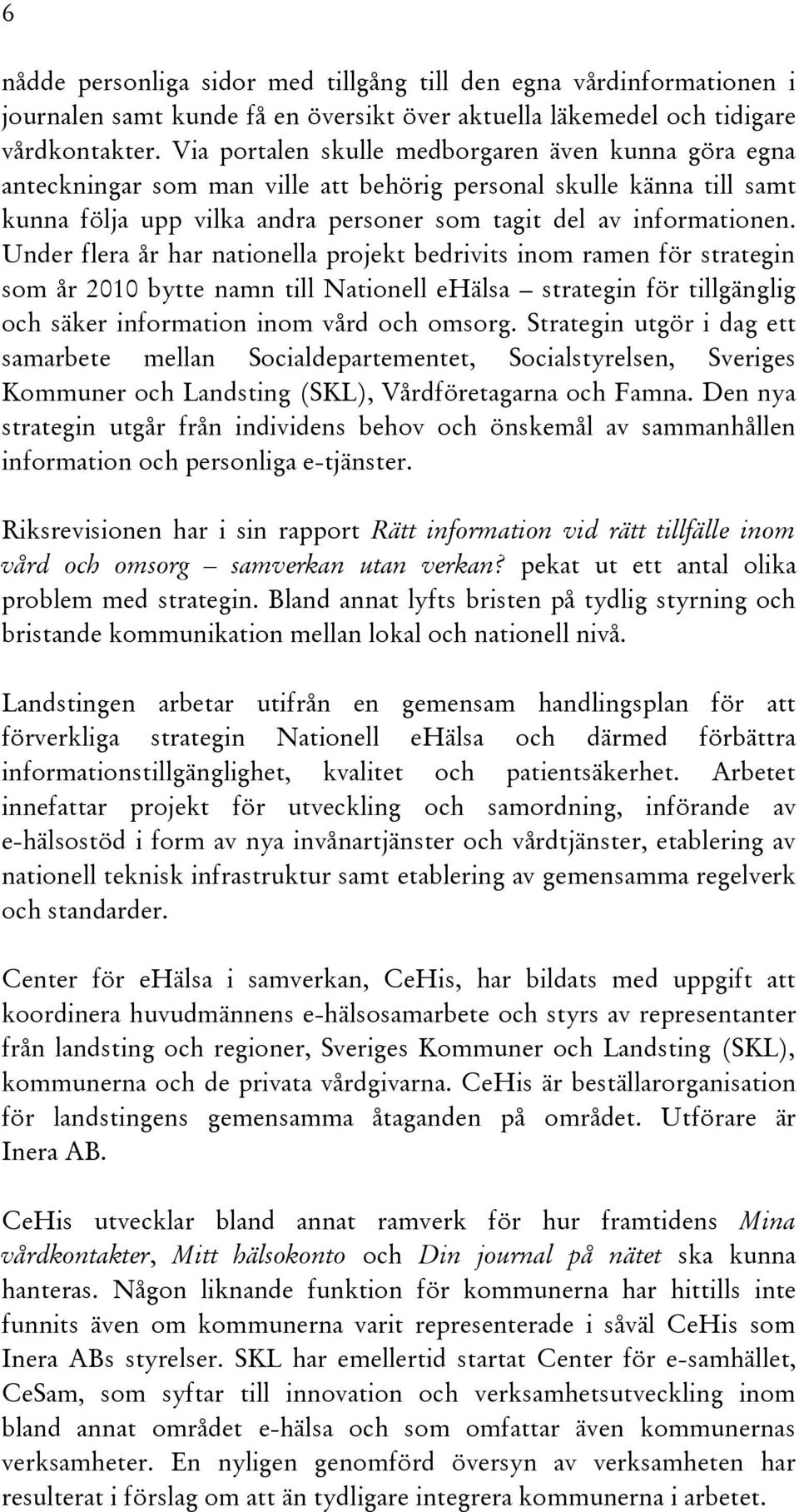 6

nådde personliga sidor med tillgång till den egna vårdinformationen i journalen samt kunde få en översikt över aktuella läkemedel och tidigare vårdkontakter. Via portalen skulle medborgaren även kunna göra egna anteckningar som man ville att behörig personal skulle känna till samt kunna följa upp vilka andra personer som tagit del av informationen. Under flera år har nationella projekt bedrivits inom ramen för strategin som år 2010 bytte namn till Nationell eHälsa – strategin för tillgänglig och säker information inom vård och omsorg. Strategin utgör i dag ett samarbete mellan Socialdepartementet, Socialstyrelsen, Sveriges Kommuner och Landsting (SKL), Vårdföretagarna och Famna. Den nya strategin utgår från individens behov och önskemål av sammanhållen information och personliga e-tjänster.

Riksrevisionen har i sin rapport Rätt information vid rätt tillfälle inom vård och omsorg – samverkan utan verkan? pekat ut ett antal olika problem med strategin. Bland annat lyfts bristen på tydlig styrning och bristande kommunikation mellan lokal och nationell nivå.

Landstingen arbetar utifrån en gemensam handlingsplan för att förverkliga strategin Nationell eHälsa och därmed förbättra informationstillgänglighet, kvalitet och patientsäkerhet. Arbetet innefattar projekt för utveckling och samordning, införande av e-hälsostöd i form av nya invånartjänster och vårdtjänster, etablering av nationell teknisk infrastruktur samt etablering av gemensamma regelverk och standarder.

Center för eHälsa i samverkan, CeHis, har bildats med uppgift att koordinera huvudmännens e-hälsosamarbete och styrs av representanter från landsting och regioner, Sveriges Kommuner och Landsting (SKL), kommunerna och de privata vårdgivarna. CeHis är beställarorganisation för landstingens gemensamma åtaganden på området. Utförare är Inera AB.

CeHis utvecklar bland annat ramverk för hur framtidens Mina vårdkontakter, Mitt hälsokonto och Din journal på nätet ska kunna hanteras. Någon liknande funktion för kommunerna har hittills inte funnits även om kommunerna varit representerade i såväl CeHis som Inera ABs styrelser. SKL har emellertid startat Center för e-samhället, CeSam, som syftar till innovation och verksamhetsutveckling inom bland annat området e-hälsa och som omfattar även kommunernas verksamheter. En nyligen genomförd översyn av verksamheten har resulterat i förslag om att än tydligare integrera kommunerna i arbetet.